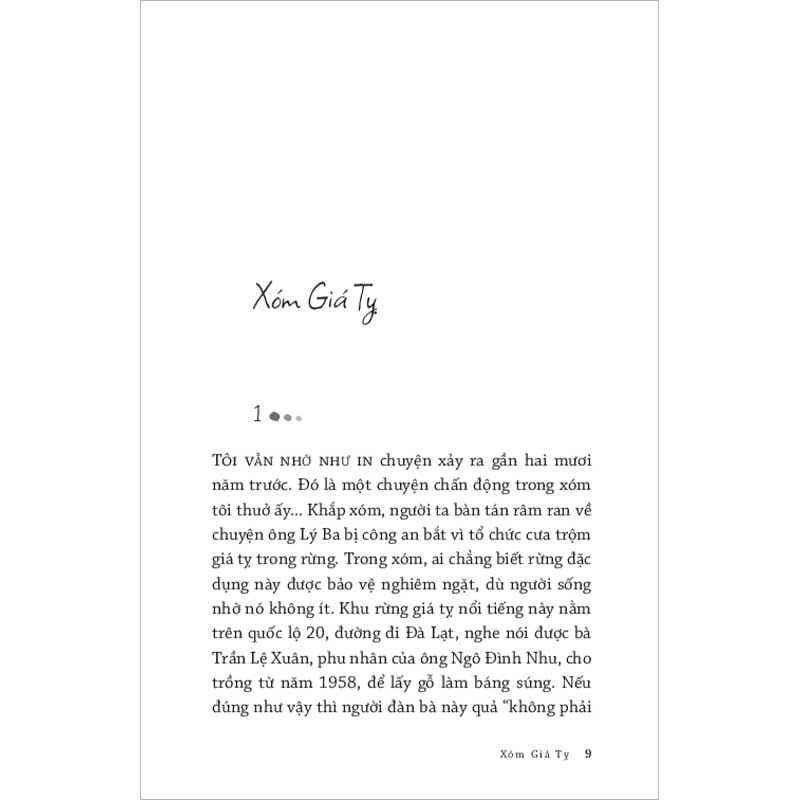 Xóm Giá Tỵ

1

TÔI VẪN NHỚ NHƯ IN chuyện xảy ra gần hai mươi năm trước. Đó là một chuyện chấn động trong xóm tôi thuở ấy... Khắp xóm, người ta bàn tán râm ran về chuyện ông Lý Ba bị công an bắt vì tổ chức cưa trộm giá tỵ trong rừng. Trong xóm, ai chẳng biết rừng đặc dụng này được bảo vệ nghiêm ngặt, dù người sống nhờ nó không ít. Khu rừng giá tỵ nổi tiếng này nằm trên quốc lộ 20, đường đi Đà Lạt, nghe nói được bà Trần Lệ Xuân, phu nhân của ông Ngô Đình Nhu, cho trồng từ năm 1958, để lấy gỗ làm báng súng. Nếu đúng như vậy thì người đàn bà này quả “không phải

Xóm Giá Tỵ 9